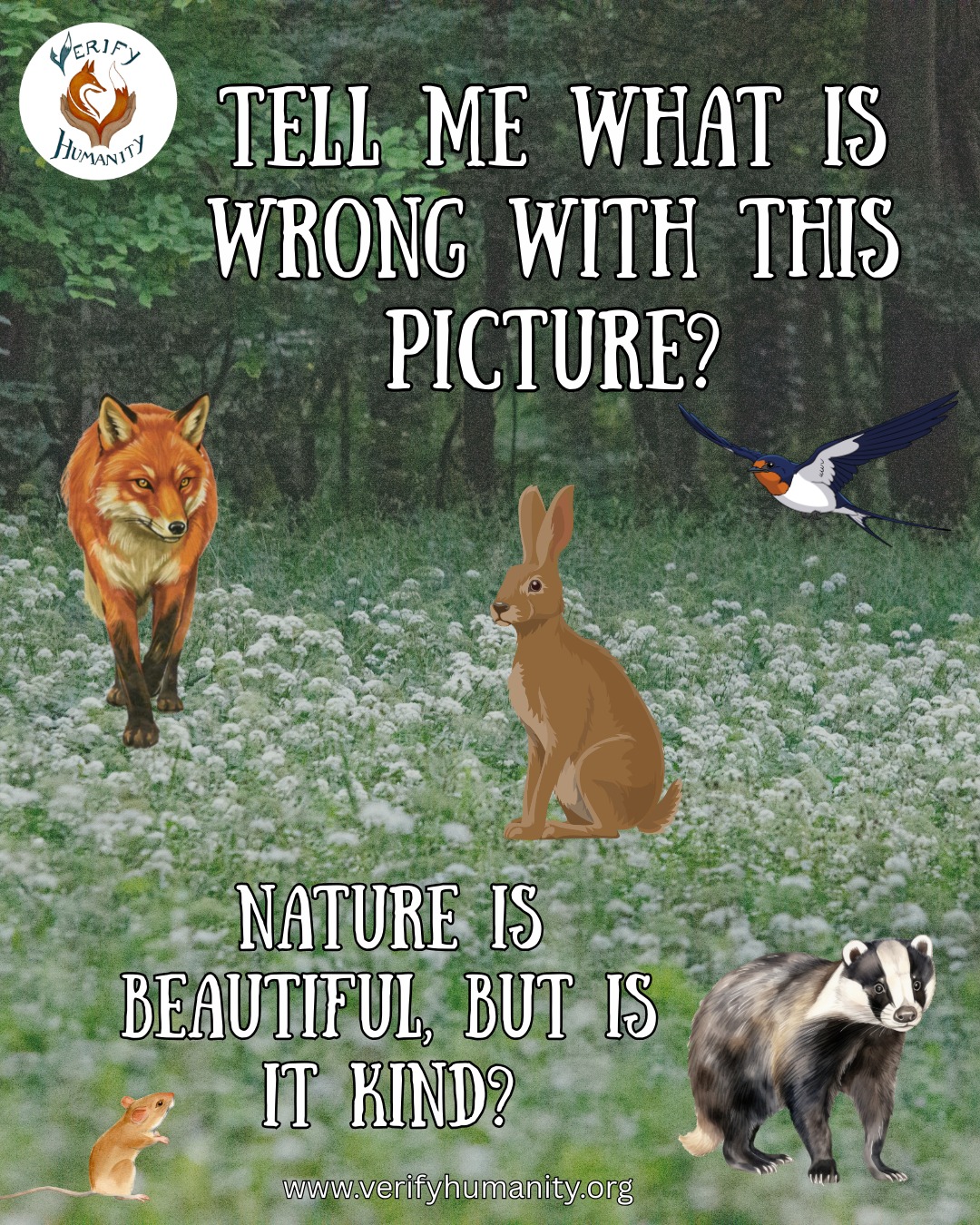 VERIFY
HUMANITY

TELL ME WHAT IS WRONG WITH THIS PICTURE?

NATURE IS BEAUTIFUL, BUT IS IT KIND?

www.verifyhumanity.org